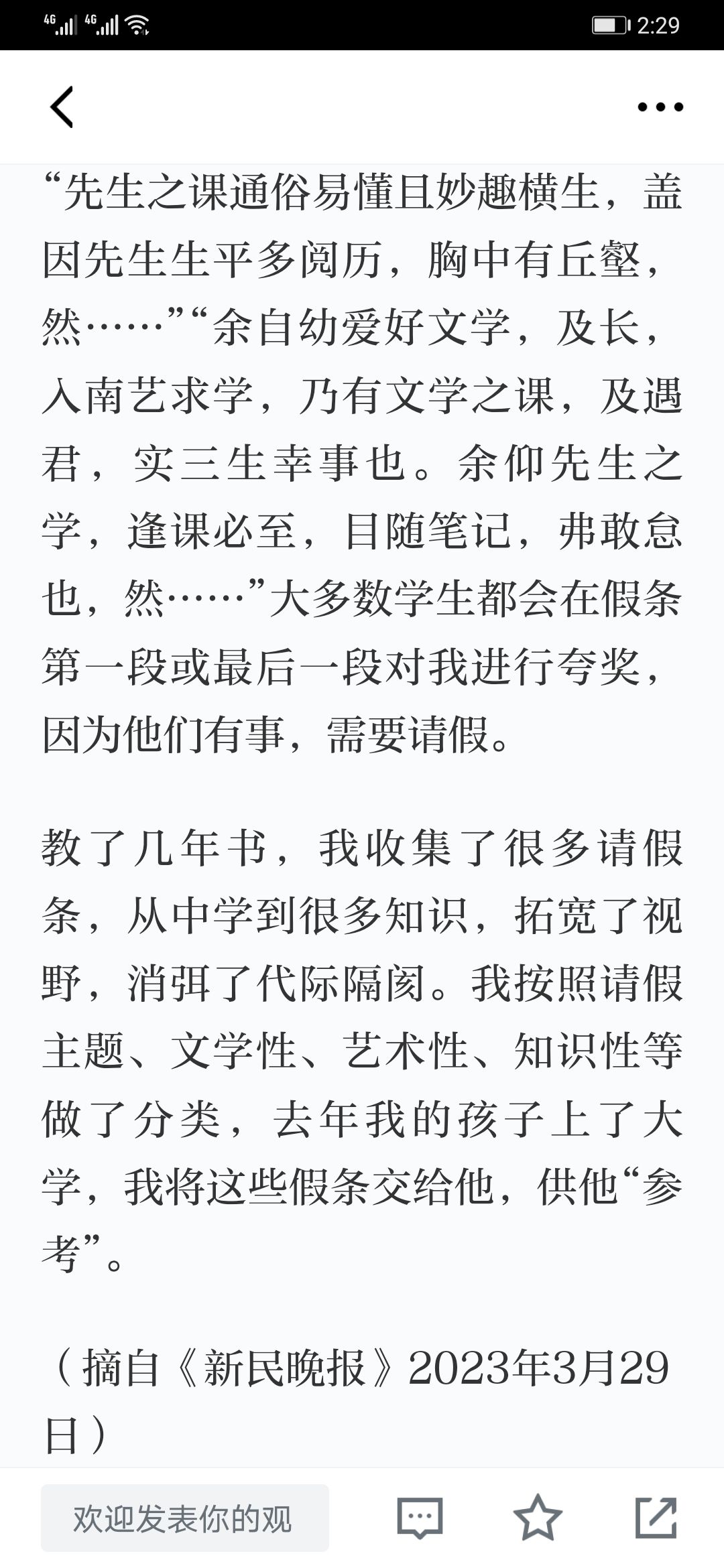 4G 4G 2:29

“先生之课通俗易懂且妙趣横生，盖因先生生平多阅历，胸中有丘壑，然……”“余自幼爱好文学，及长，入南艺求学，乃有文学之课，及遇君，实三生幸事也。余仰先生之学，逢课必至，目随笔记，弗敢怠也，然……”大多数学生都会在假条第一段或最后一段对我进行夸奖，因为他们有事，需要请假。

教了几年书，我收集了很多请假条，从中学到很多知识，拓宽了视野，消弭了代际隔阂。我按照请假主题、文学性、艺术性、知识性等做了分类，去年我的孩子上了大学，我将这些假条交给他，供他“参考”。

（摘自《新民晚报》2023年3月29日）

欢迎发表你的观